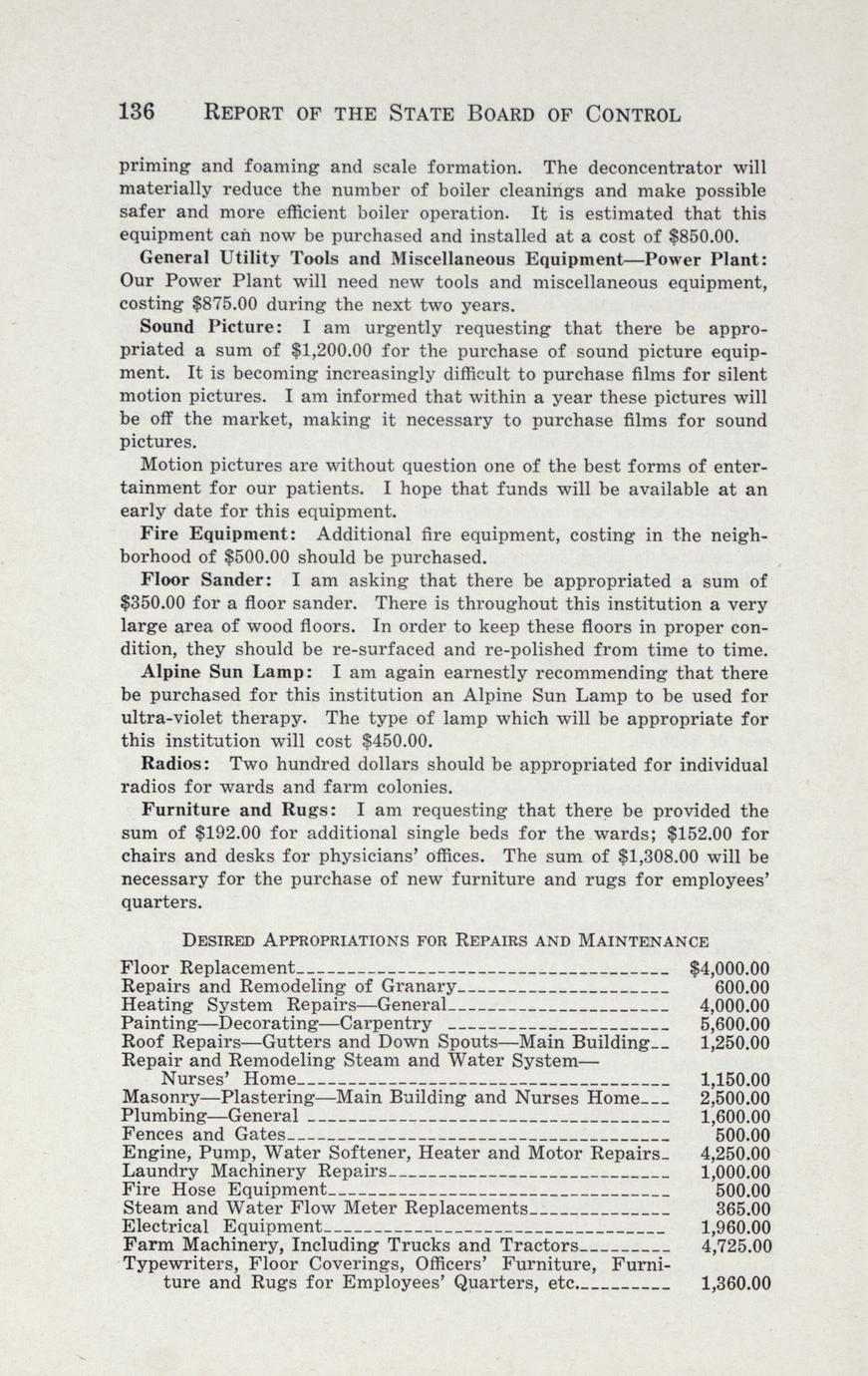 136 REPORT OF THE STATE BOARD OF CONTROL

priming and foaming and scale formation. The deconcentrator will materially reduce the number of boiler cleanings and make possible safer and more efficient boiler operation. It is estimated that this equipment can now be purchased and installed at a cost of $850.00.

General Utility Tools and Miscellaneous Equipment—Power Plant: Our Power Plant will need new tools and miscellaneous equipment, costing $875.00 during the next two years.

Sound Picture: I am urgently requesting that there be appropriated a sum of $1,200.00 for the purchase of sound picture equipment. It is becoming increasingly difficult to purchase films for silent motion pictures. I am informed that within a year these pictures will be off the market, making it necessary to purchase films for sound pictures.

Motion pictures are without question one of the best forms of entertainment for our patients. I hope that funds will be available at an early date for this equipment.

Fire Equipment: Additional fire equipment, costing in the neighborhood of $500.00 should be purchased.

Floor Sander: I am asking that there be appropriated a sum of $350.00 for a floor sander. There is throughout this institution a very large area of wood floors. In order to keep these floors in proper condition, they should be re-surfaced and re-polished from time to time.

Alpine Sun Lamp: I am again earnestly recommending that there be purchased for this institution an Alpine Sun Lamp to be used for ultra-violet therapy. The type of lamp which will be appropriate for this institution will cost $450.00.

Radios: Two hundred dollars should be appropriated for individual radios for wards and farm colonies.

Furniture and Rugs: I am requesting that there be provided the sum of $192.00 for additional single beds for the wards; $152.00 for chairs and desks for physicians' offices. The sum of $1,308.00 will be necessary for the purchase of new furniture and rugs for employees' quarters.

DESIRED APPROPRIATIONS FOR REPAIRS AND MAINTENANCE

| | |
|---|---|
| Floor Replacement | $4,000.00 |
| Repairs and Remodeling of Granary | 600.00 |
| Heating System Repairs—General | 4,000.00 |
| Painting—Decorating—Carpentry | 5,600.00 |
| Roof Repairs—Gutters and Down Spouts—Main Building | 1,250.00 |
| Repair and Remodeling Steam and Water System—Nurses' Home | 1,150.00 |
| Masonry—Plastering—Main Building and Nurses Home | 2,500.00 |
| Plumbing—General | 1,600.00 |
| Fences and Gates | 500.00 |
| Engine, Pump, Water Softener, Heater and Motor Repairs | 4,250.00 |
| Laundry Machinery Repairs | 1,000.00 |
| Fire Hose Equipment | 500.00 |
| Steam and Water Flow Meter Replacements | 365.00 |
| Electrical Equipment | 1,960.00 |
| Farm Machinery, Including Trucks and Tractors | 4,725.00 |
| Typewriters, Floor Coverings, Officers' Furniture, Furniture and Rugs for Employees' Quarters, etc. | 1,360.00 |